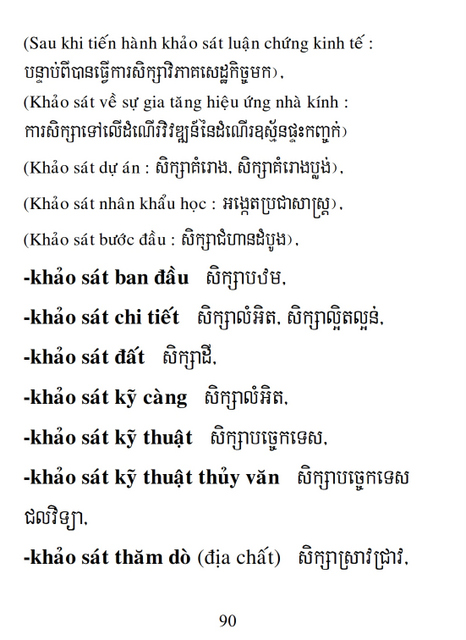 (Sau khi tiến hành khảo sát luận chứng kinh tế : បន្ទាប់ពីបានធ្វើការសិក្សាវិភាគសេដ្ឋកិច្ចមក),

(Khảo sát về sự gia tăng hiệu ứng nhà kính : ការសិក្សាទៅលើដំណើរវិវឌ្ឍន៍នៃដំណើរឧស្ម័នផ្ទះកញ្ចក់)

(Khảo sát dự án : សិក្សាគំរោង, សិក្សាគំរោងប្លង់),

(Khảo sát nhân khẩu học : អង្កេតប្រជាសាស្ត្រ),

(Khảo sát bước đầu : សិក្សាជំហានដំបូង),

-khảo sát ban đầu សិក្សាបឋម,

-khảo sát chi tiết សិក្សាលំអិត, សិក្សាល្អិតល្អន់,

-khảo sát đất សិក្សាដី,

-khảo sát kỹ càng សិក្សាលំអិត,

-khảo sát kỹ thuật សិក្សាបច្ចេកទេស,

-khảo sát kỹ thuật thủy văn សិក្សាបច្ចេកទេសជលវិទ្យា,

-khảo sát thăm dò (địa chất) សិក្សាស្រាវជ្រាវ,

90